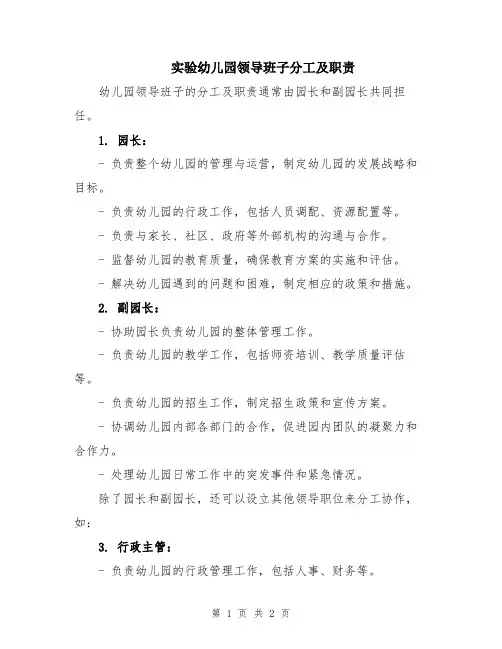 实验幼儿园领导班子分工及职责

幼儿园领导班子的分工及职责通常由园长和副园长共同担任。

1. 园长：

- 负责整个幼儿园的管理与运营，制定幼儿园的发展战略和目标。

- 负责幼儿园的行政工作，包括人员调配、资源配置等。

- 负责与家长、社区、政府等外部机构的沟通与合作。

- 监督幼儿园的教育质量，确保教育方案的实施和评估。

- 解决幼儿园遇到的问题和困难，制定相应的政策和措施。

2. 副园长：

- 协助园长负责幼儿园的整体管理工作。

- 负责幼儿园的教学工作，包括师资培训、教学质量评估等。

- 负责幼儿园的招生工作，制定招生政策和宣传方案。

- 协调幼儿园内部各部门的合作，促进园内团队的凝聚力和合作力。

- 处理幼儿园日常工作中的突发事件和紧急情况。

除了园长和副园长，还可以设立其他领导职位来分工协作，如：

3. 行政主管：

- 负责幼儿园的行政管理工作，包括人事、财务等。

第 1 页 共 2 页